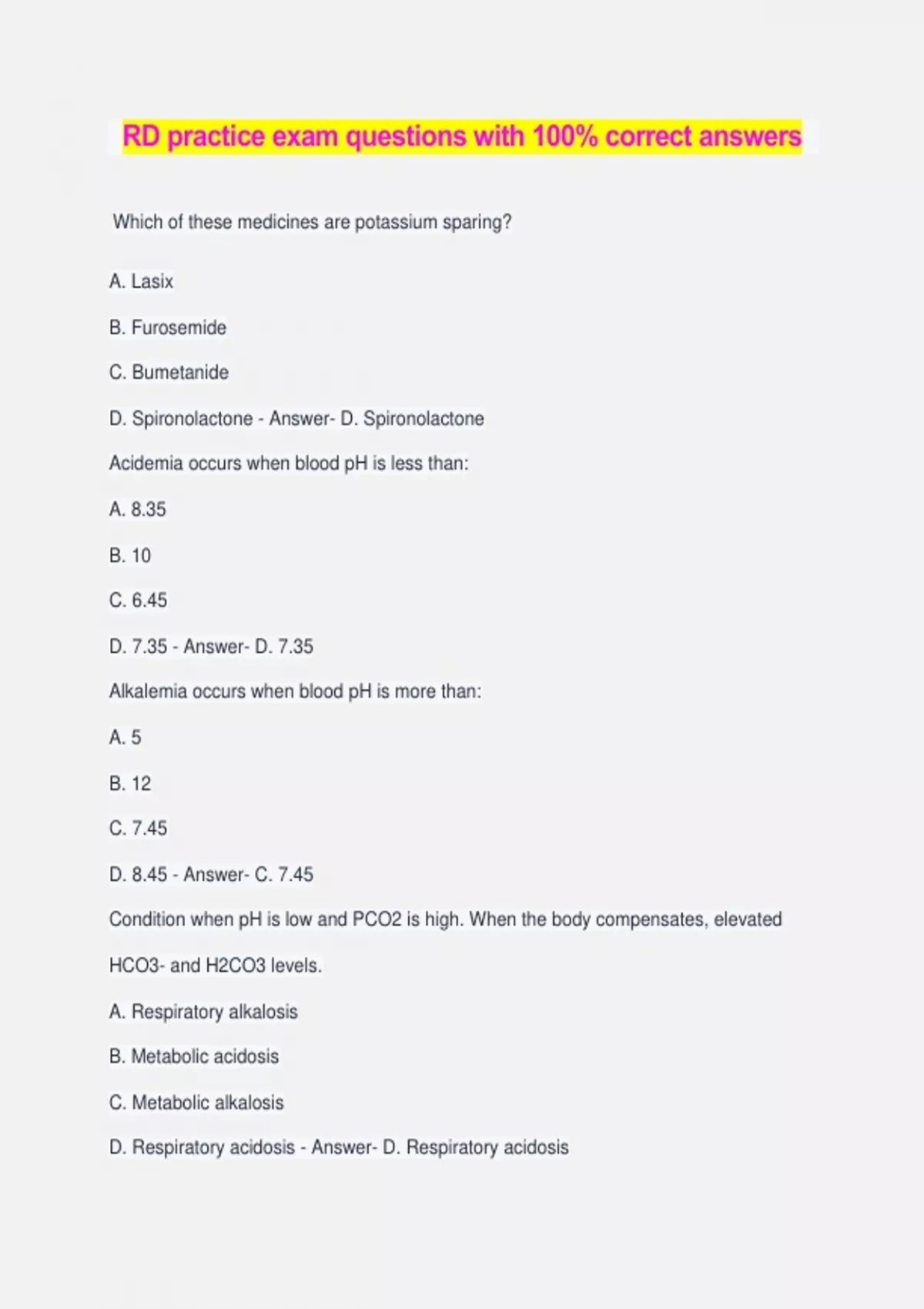 RD practice exam questions with 100% correct answers

Which of these medicines are potassium sparing?

A. Lasix

B. Furosemide

C. Bumetanide

D. Spironolactone - Answer- D. Spironolactone

Acidemia occurs when blood pH is less than:

A. 8.35

B. 10

C. 6.45

D. 7.35 - Answer- D. 7.35

Alkalemia occurs when blood pH is more than:

A. 5

B. 12

C. 7.45

D. 8.45 - Answer- C. 7.45

Condition when pH is low and PCO2 is high. When the body compensates, elevated HCO3- and H2CO3 levels.

A. Respiratory alkalosis

B. Metabolic acidosis

C. Metabolic alkalosis

D. Respiratory acidosis - Answer- D. Respiratory acidosis